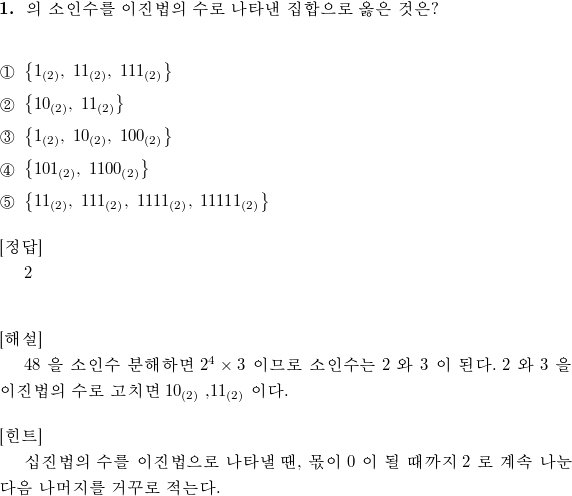 **1.** 의 소인수를 이진법의 수로 나타낸 집합으로 옳은 것은?

① $\{1_{(2)},\ 11_{(2)},\ 111_{(2)}\}$
② $\{10_{(2)},\ 11_{(2)}\}$
③ $\{1_{(2)},\ 10_{(2)},\ 100_{(2)}\}$
④ $\{101_{(2)},\ 1100_{(2)}\}$
⑤ $\{11_{(2)},\ 111_{(2)},\ 1111_{(2)},\ 11111_{(2)}\}$

[정답]
2

[해설]
48 을 소인수 분해하면 $2^4 \times 3$ 이므로 소인수는 2 와 3 이 된다. 2 와 3 을 이진법의 수로 고치면 $10_{(2)}$ ,$11_{(2)}$ 이다.

[힌트]
십진법의 수를 이진법으로 나타낼 땐, 몫이 0 이 될 때까지 2 로 계속 나눈 다음 나머지를 거꾸로 적는다.